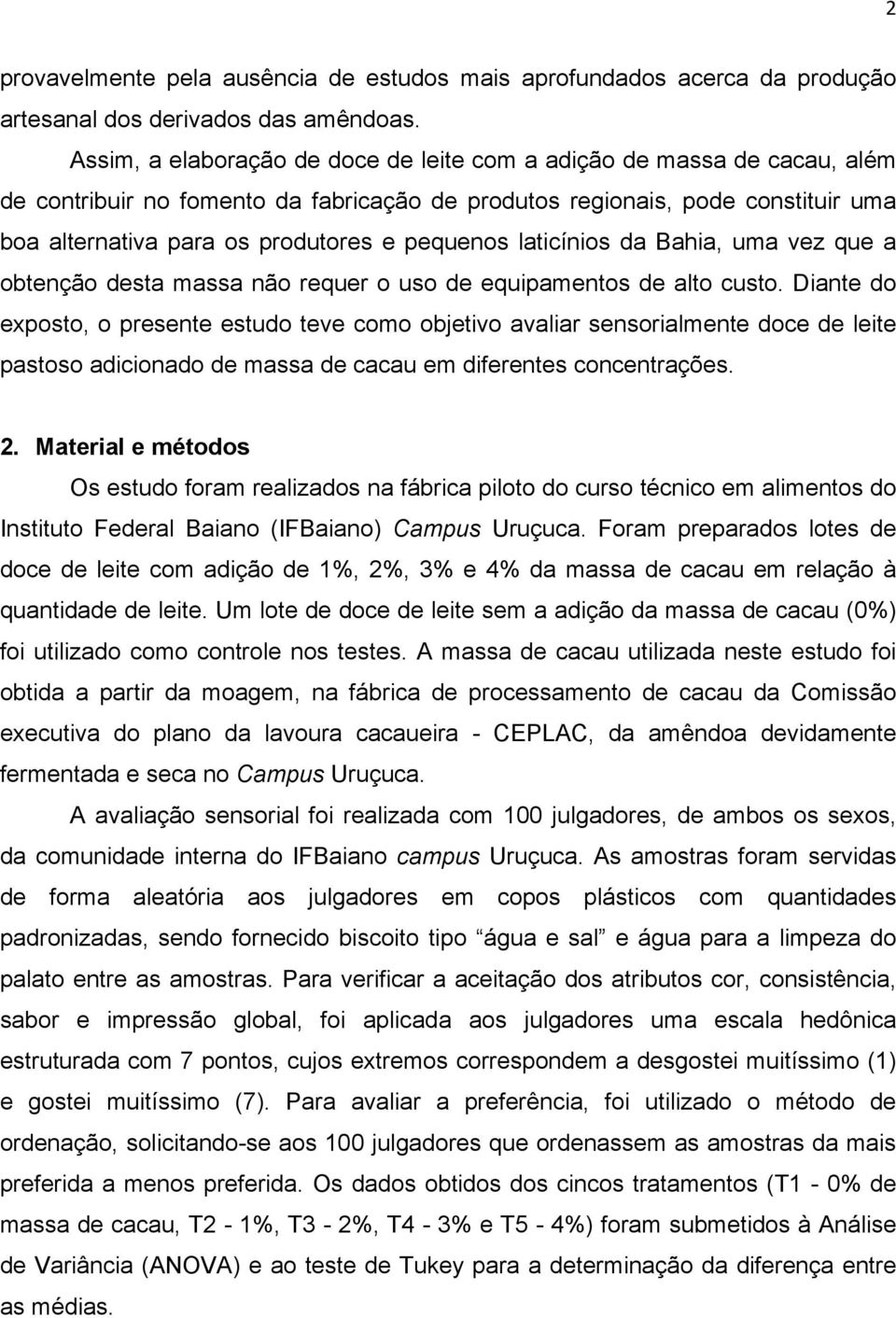 2

provavelmente pela ausência de estudos mais aprofundados acerca da produção artesanal dos derivados das amêndoas.

Assim, a elaboração de doce de leite com a adição de massa de cacau, além de contribuir no fomento da fabricação de produtos regionais, pode constituir uma boa alternativa para os produtores e pequenos laticínios da Bahia, uma vez que a obtenção desta massa não requer o uso de equipamentos de alto custo. Diante do exposto, o presente estudo teve como objetivo avaliar sensorialmente doce de leite pastoso adicionado de massa de cacau em diferentes concentrações.

2. Material e métodos

Os estudo foram realizados na fábrica piloto do curso técnico em alimentos do Instituto Federal Baiano (IFBaiano) Campus Uruçuca. Foram preparados lotes de doce de leite com adição de 1%, 2%, 3% e 4% da massa de cacau em relação à quantidade de leite. Um lote de doce de leite sem a adição da massa de cacau (0%) foi utilizado como controle nos testes. A massa de cacau utilizada neste estudo foi obtida a partir da moagem, na fábrica de processamento de cacau da Comissão executiva do plano da lavoura cacaueira - CEPLAC, da amêndoa devidamente fermentada e seca no Campus Uruçuca.

A avaliação sensorial foi realizada com 100 julgadores, de ambos os sexos, da comunidade interna do IFBaiano campus Uruçuca. As amostras foram servidas de forma aleatória aos julgadores em copos plásticos com quantidades padronizadas, sendo fornecido biscoito tipo “água e sal” e água para a limpeza do palato entre as amostras. Para verificar a aceitação dos atributos cor, consistência, sabor e impressão global, foi aplicada aos julgadores uma escala hedônica estruturada com 7 pontos, cujos extremos correspondem a desgostei muitíssimo (1) e gostei muitíssimo (7). Para avaliar a preferência, foi utilizado o método de ordenação, solicitando-se aos 100 julgadores que ordenassem as amostras da mais preferida a menos preferida. Os dados obtidos dos cincos tratamentos (T1 - 0% de massa de cacau, T2 - 1%, T3 - 2%, T4 - 3% e T5 - 4%) foram submetidos à Análise de Variância (ANOVA) e ao teste de Tukey para a determinação da diferença entre as médias.